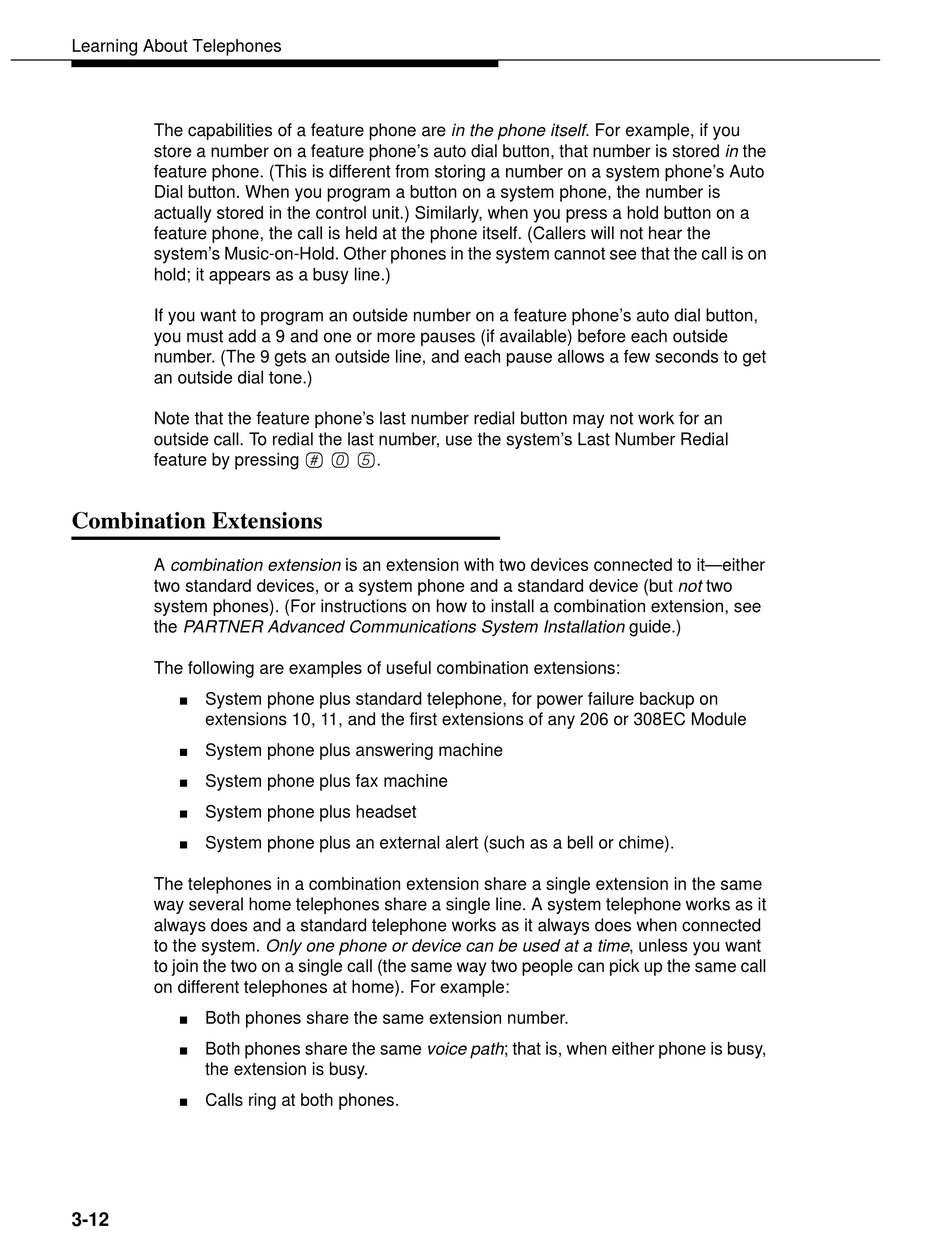 Learning About Telephones

The capabilities of a feature phone are in the phone itself. For example, if you store a number on a feature phone's auto dial button, that number is stored in the feature phone. (This is different from storing a number on a system phone's Auto Dial button. When you program a button on a system phone, the number is actually stored in the control unit.) Similarly, when you press a hold button on a feature phone, the call is held at the phone itself. (Callers will not hear the system's Music-on-Hold. Other phones in the system cannot see that the call is on hold; it appears as a busy line.)

If you want to program an outside number on a feature phone's auto dial button, you must add a 9 and one or more pauses (if available) before each outside number. (The 9 gets an outside line, and each pause allows a few seconds to get an outside dial tone.)

Note that the feature phone's last number redial button may not work for an outside call. To redial the last number, use the system's Last Number Redial feature by pressing # 0 5.

Combination Extensions

A combination extension is an extension with two devices connected to it—either two standard devices, or a system phone and a standard device (but not two system phones). (For instructions on how to install a combination extension, see the PARTNER Advanced Communications System Installation guide.)

The following are examples of useful combination extensions:

■ System phone plus standard telephone, for power failure backup on extensions 10, 11, and the first extensions of any 206 or 308EC Module

■ System phone plus answering machine

■ System phone plus fax machine

■ System phone plus headset

■ System phone plus an external alert (such as a bell or chime).

The telephones in a combination extension share a single extension in the same way several home telephones share a single line. A system telephone works as it always does and a standard telephone works as it always does when connected to the system. Only one phone or device can be used at a time, unless you want to join the two on a single call (the same way two people can pick up the same call on different telephones at home). For example:

■ Both phones share the same extension number.

■ Both phones share the same voice path; that is, when either phone is busy, the extension is busy.

■ Calls ring at both phones.

3-12